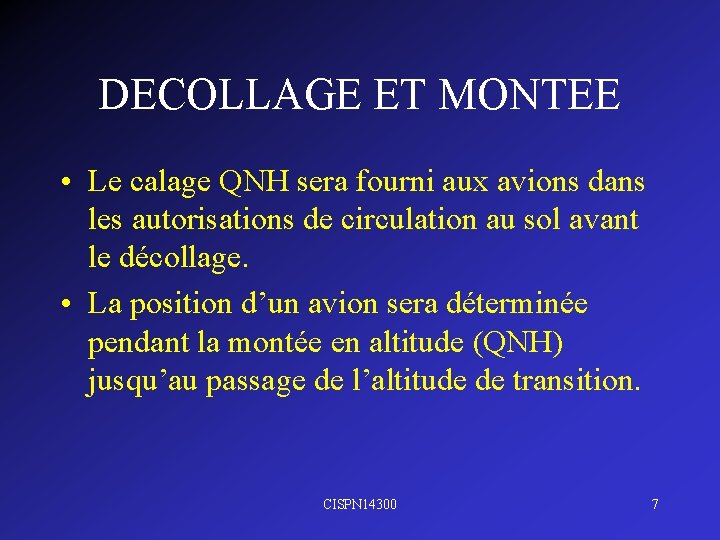 DECOLLAGE ET MONTEE

• Le calage QNH sera fourni aux avions dans les autorisations de circulation au sol avant le décollage.

• La position d’un avion sera déterminée pendant la montée en altitude (QNH) jusqu’au passage de l’altitude de transition.

CISPN14300

7